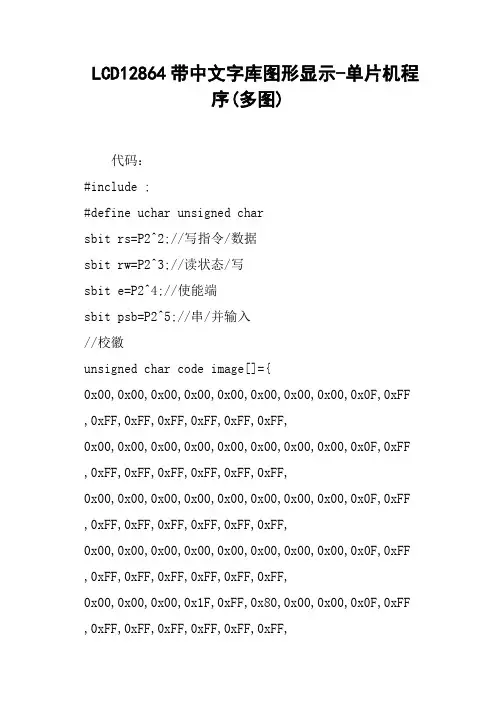 LCD12864带中文字库图形显示-单片机程序(多图)

代码：

#include :

#define uchar unsigned char

sbit rs=P2^2;//写指令/数据

sbit rw=P2^3;//读状态/写

sbit e=P2^4;//使能端

sbit psb=P2^5;//串/并输入

//校徽

unsigned char code image[]={

0x00,0x00,0x00,0x00,0x00,0x00,0x00,0x00,0x0F,0xFF,0xFF,0xFF,0xFF,0xFF,0xFF,0xFF,

0x00,0x00,0x00,0x00,0x00,0x00,0x00,0x00,0x0F,0xFF,0xFF,0xFF,0xFF,0xFF,0xFF,0xFF,

0x00,0x00,0x00,0x00,0x00,0x00,0x00,0x00,0x0F,0xFF,0xFF,0xFF,0xFF,0xFF,0xFF,0xFF,

0x00,0x00,0x00,0x00,0x00,0x00,0x00,0x00,0x0F,0xFF,0xFF,0xFF,0xFF,0xFF,0xFF,0xFF,

0x00,0x00,0x00,0x1F,0xFF,0x80,0x00,0x00,0x0F,0xFF,0xFF,0xFF,0xFF,0xFF,0xFF,0xFF,